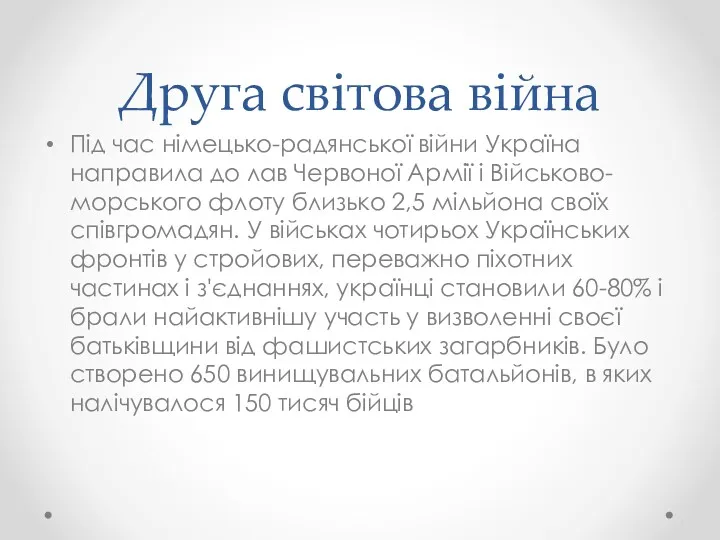 Друга світова війна

• Під час німецько-радянської війни Україна направила до лав Червоної Армії і Військово-морського флоту близько 2,5 мільйона своїх співгромадян. У військах чотирьох Українських фронтів у стройових, переважно піхотних частинах і з'єднаннях, українці становили 60-80% і брали найактивнішу участь у визволенні своєї батьківщини від фашистських загарбників. Було створено 650 винищувальних батальйонів, в яких налічувалося 150 тисяч бійців